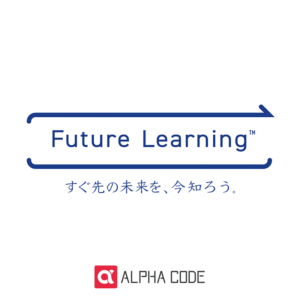 Future Learning™

すぐ先の未来を、今知ろう。

ALPHA CODE